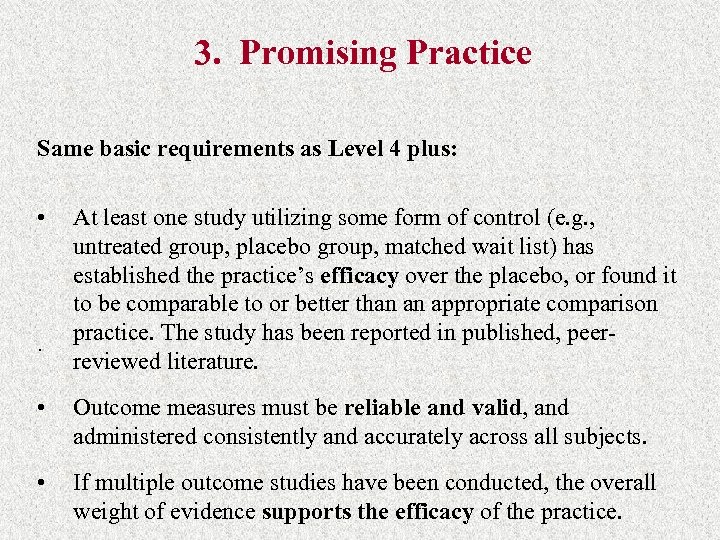 3. Promising Practice

Same basic requirements as Level 4 plus:

• At least one study utilizing some form of control (e.g., untreated group, placebo group, matched wait list) has established the practice's efficacy over the placebo, or found it to be comparable to or better than an appropriate comparison practice. The study has been reported in published, peer-reviewed literature.

• Outcome measures must be reliable and valid, and administered consistently and accurately across all subjects.

• If multiple outcome studies have been conducted, the overall weight of evidence supports the efficacy of the practice.